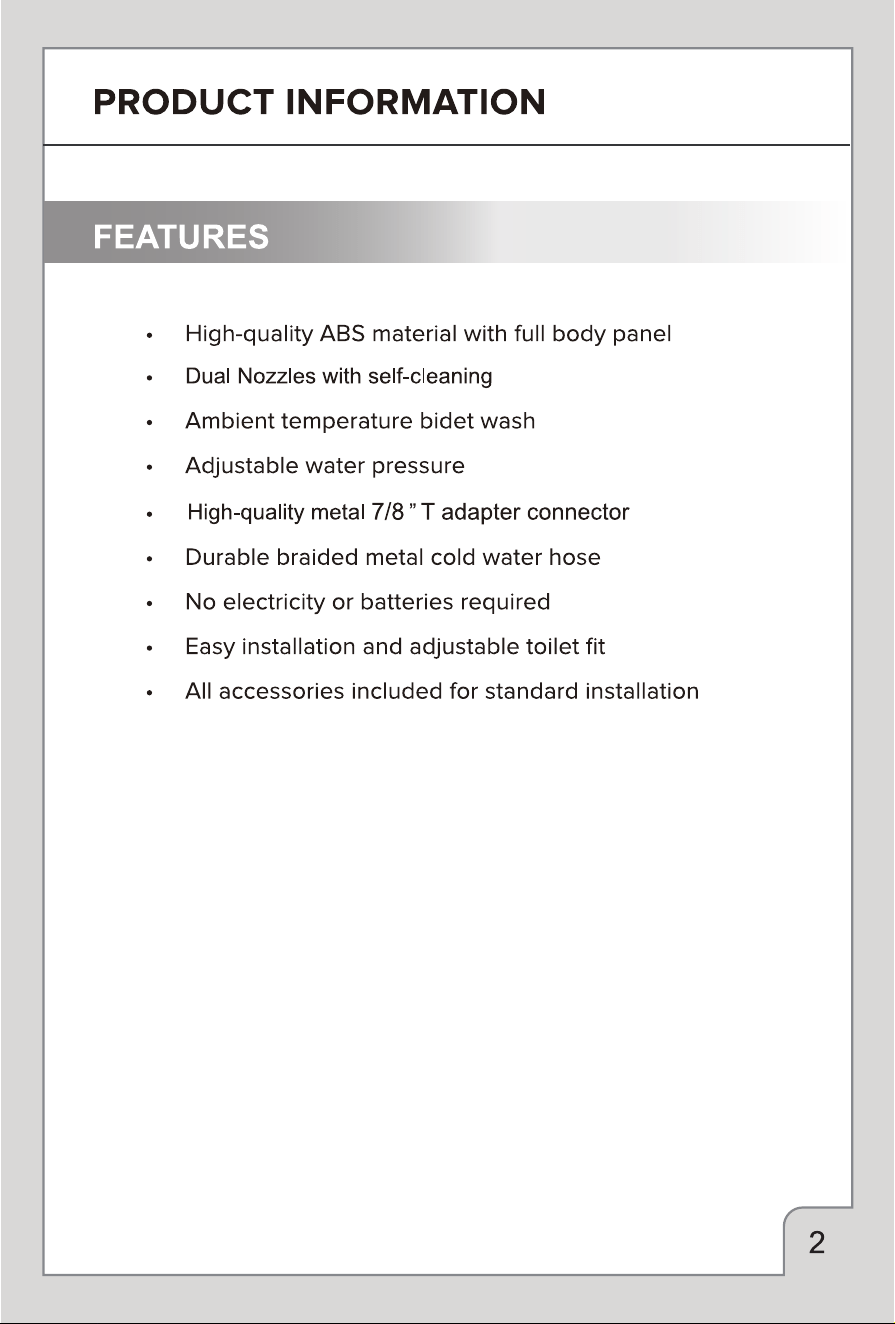 PRODUCT INFORMATION

FEATURES

• High-quality ABS material with full body panel
• Dual Nozzles with self-cleaning
• Ambient temperature bidet wash
• Adjustable water pressure
• High-quality metal 7/8 " T adapter connector
• Durable braided metal cold water hose
• No electricity or batteries required
• Easy installation and adjustable toilet fit
• All accessories included for standard installation

2